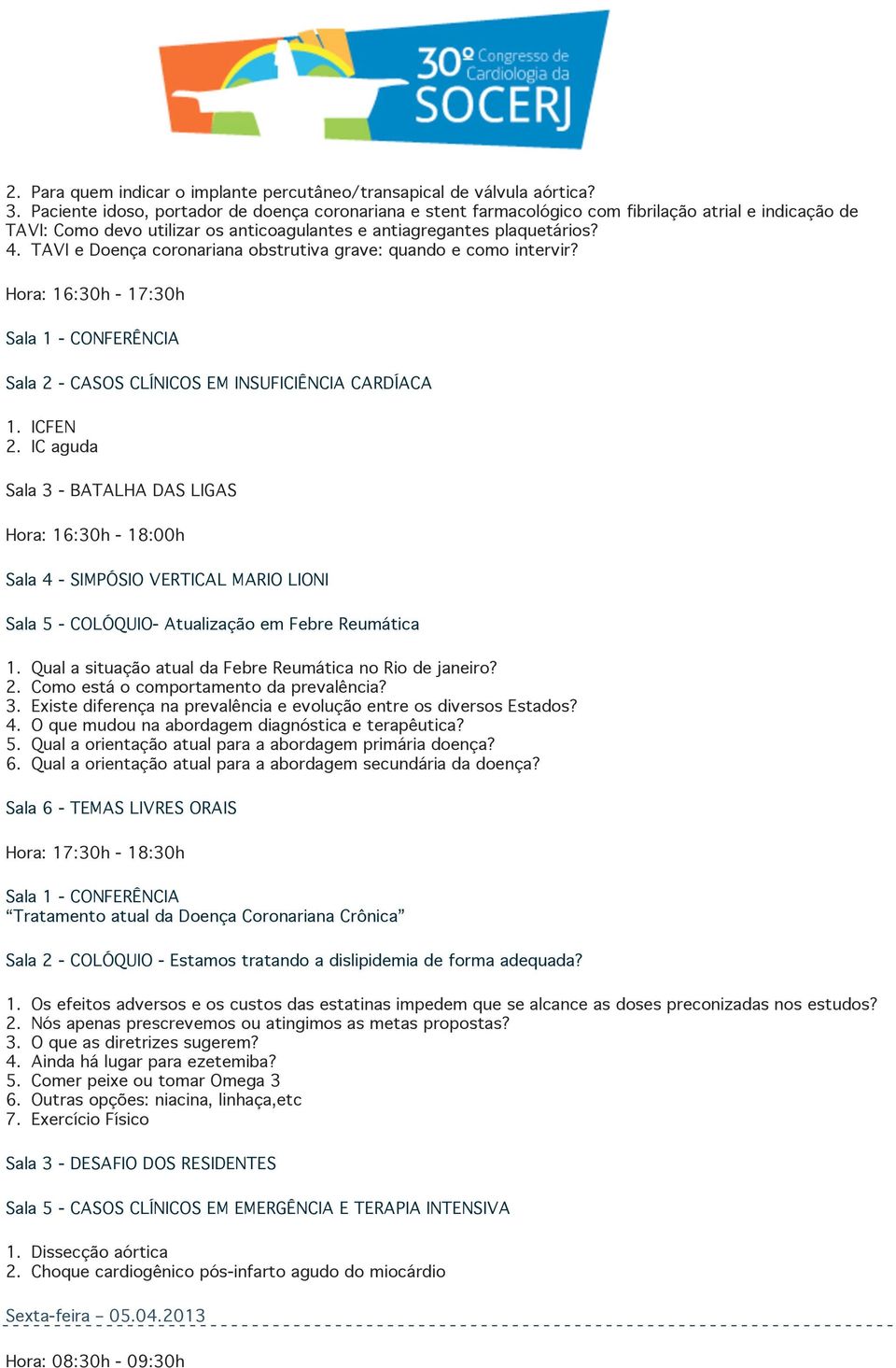 30º Congresso de Cardiologia da SOCERJ

2. Para quem indicar o implante percutâneo/transapical de válvula aórtica?
3. Paciente idoso, portador de doença coronariana e stent farmacológico com fibrilação atrial e indicação de TAVI: Como devo utilizar os anticoagulantes e antiagregantes plaquetários?
4. TAVI e Doença coronariana obstrutiva grave: quando e como intervir?

Hora: 16:30h - 17:30h

Sala 1 - CONFERÊNCIA

Sala 2 - CASOS CLÍNICOS EM INSUFICIÊNCIA CARDÍACA

1. ICFEN
2. IC aguda

Sala 3 - BATALHA DAS LIGAS

Hora: 16:30h - 18:00h

Sala 4 - SIMPÓSIO VERTICAL MARIO LIONI

Sala 5 - COLÓQUIO- Atualização em Febre Reumática

1. Qual a situação atual da Febre Reumática no Rio de janeiro?
2. Como está o comportamento da prevalência?
3. Existe diferença na prevalência e evolução entre os diversos Estados?
4. O que mudou na abordagem diagnóstica e terapêutica?
5. Qual a orientação atual para a abordagem primária doença?
6. Qual a orientação atual para a abordagem secundária da doença?

Sala 6 - TEMAS LIVRES ORAIS

Hora: 17:30h - 18:30h

Sala 1 - CONFERÊNCIA
“Tratamento atual da Doença Coronariana Crônica”

Sala 2 - COLÓQUIO - Estamos tratando a dislipidemia de forma adequada?

1. Os efeitos adversos e os custos das estatinas impedem que se alcance as doses preconizadas nos estudos?
2. Nós apenas prescrevemos ou atingimos as metas propostas?
3. O que as diretrizes sugerem?
4. Ainda há lugar para ezetemiba?
5. Comer peixe ou tomar Omega 3
6. Outras opções: niacina, linhaça,etc
7. Exercício Físico

Sala 3 - DESAFIO DOS RESIDENTES

Sala 5 - CASOS CLÍNICOS EM EMERGÊNCIA E TERAPIA INTENSIVA

1. Dissecção aórtica
2. Choque cardiogênico pós-infarto agudo do miocárdio

Sexta-feira – 05.04.2013

Hora: 08:30h - 09:30h